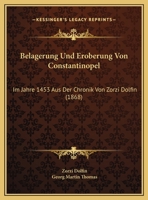 KESSINGER'S LEGACY REPRINTS

Belagerung Und Eroberung Von Constantinopel

Im Jahre 1453 Aus Der Chronik Von Zorzi Dolfin (1868)

Zorzi Dolfin
Georg Martin Thomas